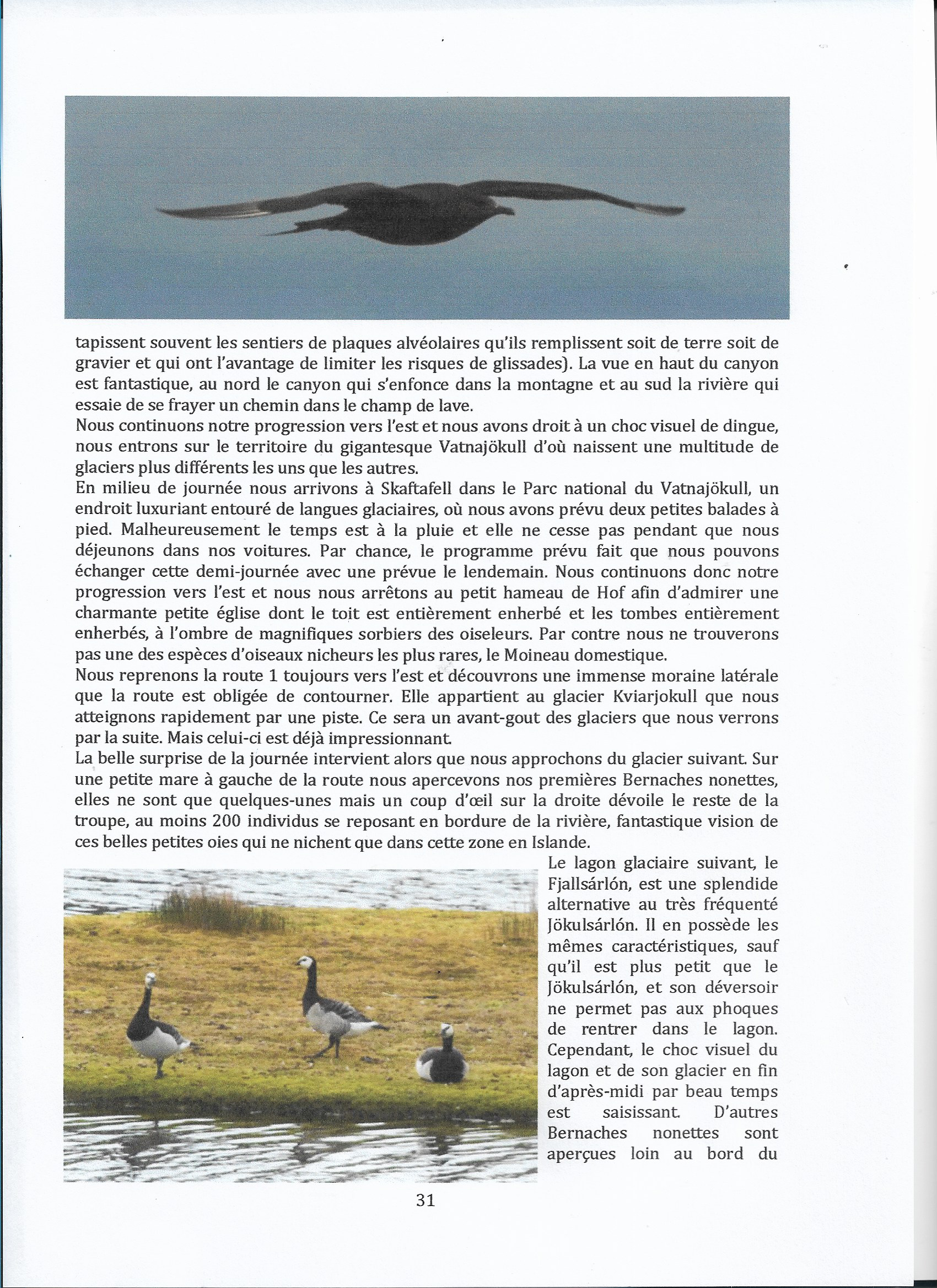 tapissent souvent les sentiers de plaques alvéolaires qu'ils remplissent soit de terre soit de gravier et qui ont l'avantage de limiter les risques de glissades). La vue en haut du canyon est fantastique, au nord le canyon qui s'enfonce dans la montagne et au sud la rivière qui essaie de se frayer un chemin dans le champ de lave.
Nous continuons notre progression vers l'est et nous avons droit à un choc visuel de dingue, nous entrons sur le territoire du gigantesque Vatnajökull d'où naissent une multitude de glaciers plus différents les uns que les autres.
En milieu de journée nous arrivons à Skaftafell dans le Parc national du Vatnajökull, un endroit luxuriant entouré de langues glaciaires, où nous avons prévu deux petites balades à pied. Malheureusement le temps est à la pluie et elle ne cesse pas pendant que nous déjeunons dans nos voitures. Par chance, le programme prévu fait que nous pouvons échanger cette demi-journée avec une prévue le lendemain. Nous continuons donc notre progression vers l'est et nous nous arrêtons au petit hameau de Hof afin d'admirer une charmante petite église dont le toit est entièrement enherbé et les tombes entièrement enherbés, à l'ombre de magnifiques sorbiers des oiseleurs. Par contre nous ne trouverons pas une des espèces d'oiseaux nicheurs les plus rares, le Moineau domestique.
Nous reprenons la route 1 toujours vers l'est et découvrons une immense moraine latérale que la route est obligée de contourner. Elle appartient au glacier Kviarjokull que nous atteignons rapidement par une piste. Ce sera un avant-gout des glaciers que nous verrons par la suite. Mais celui-ci est déjà impressionnant.
La belle surprise de la journée intervient alors que nous approchons du glacier suivant. Sur une petite mare à gauche de la route nous apercevons nos premières Bernaches nonettes, elles ne sont que quelques-unes mais un coup d'œil sur la droite dévoile le reste de la troupe, au moins 200 individus se reposant en bordure de la rivière, fantastique vision de ces belles petites oies qui ne nichent que dans cette zone en Islande.
Le lagon glaciaire suivant, le Fjallsárlón, est une splendide alternative au très fréquenté Jökulsárlón. Il en possède les mêmes caractéristiques, sauf qu'il est plus petit que le Jökulsárlón, et son déversoir ne permet pas aux phoques de rentrer dans le lagon. Cependant, le choc visuel du lagon et de son glacier en fin d'après-midi par beau temps est saisissant. D'autres Bernaches nonettes sont aperçues loin au bord du

31